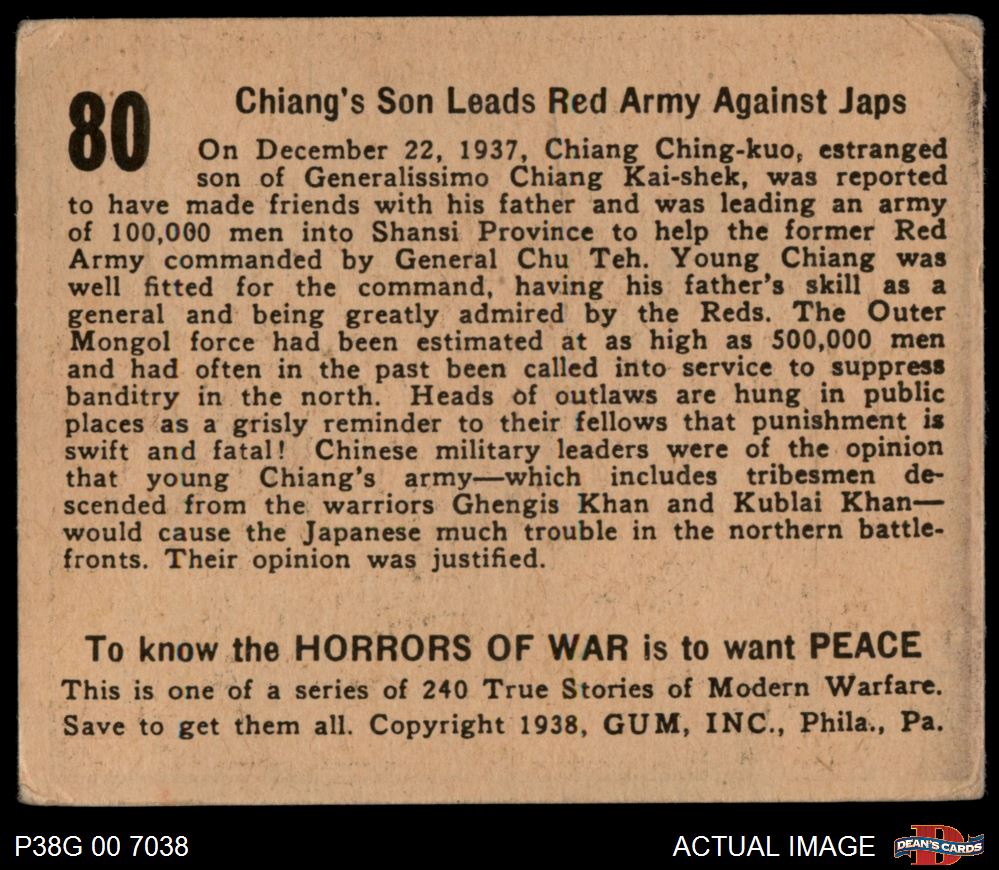 80

Chiang's Son Leads Red Army Against Japs

On December 22, 1937, Chiang Ching-kuo, estranged son of Generalissimo Chiang Kai-shek, was reported to have made friends with his father and was leading an army of 100,000 men into Shansi Province to help the former Red Army commanded by General Chu Teh. Young Chiang was well fitted for the command, having his father's skill as a general and being greatly admired by the Reds. The Outer Mongol force had been estimated at as high as 500,000 men and had often in the past been called into service to suppress banditry in the north. Heads of outlaws are hung in public places as a grisly reminder to their fellows that punishment is swift and fatal! Chinese military leaders were of the opinion that young Chiang's army—which includes tribesmen descended from the warriors Ghengis Khan and Kublai Khan—would cause the Japanese much trouble in the northern battlefronts. Their opinion was justified.

To know the HORRORS OF WAR is to want PEACE
This is one of a series of 240 True Stories of Modern Warfare. Save to get them all. Copyright 1938, GUM, INC., Phila., Pa.

P38G 00 7038

ACTUAL IMAGE

DEAN'S CARDS